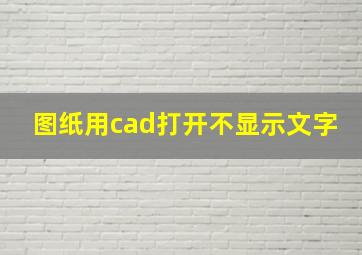 图纸用cad打开不显示文字